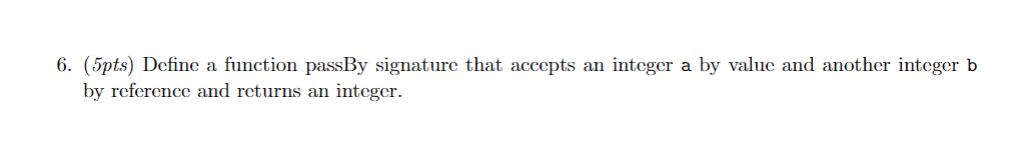 6. (5pts) Define a function passBy signature that accepts an integer a by value and another integer b by reference and returns an integer.